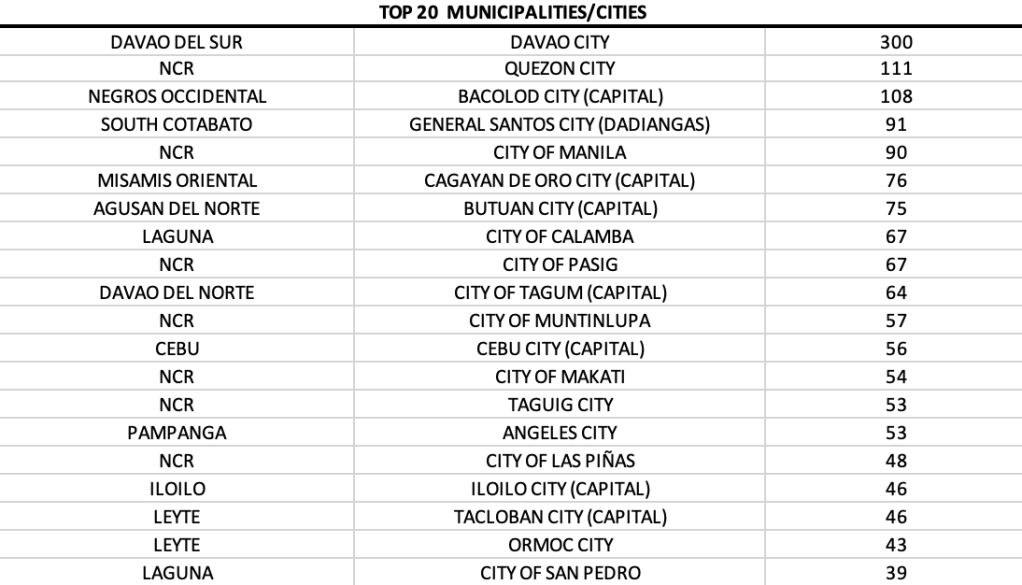 TOP 20 MUNICIPALITIES/CITIES

| | | |
|---|---|---|
| DAVAO DEL SUR | DAVAO CITY | 300 |
| NCR | QUEZON CITY | 111 |
| NEGROS OCCIDENTAL | BACOLOD CITY (CAPITAL) | 108 |
| SOUTH COTABATO | GENERAL SANTOS CITY (DADIANGAS) | 91 |
| NCR | CITY OF MANILA | 90 |
| MISAMIS ORIENTAL | CAGAYAN DE ORO CITY (CAPITAL) | 76 |
| AGUSAN DEL NORTE | BUTUAN CITY (CAPITAL) | 75 |
| LAGUNA | CITY OF CALAMBA | 67 |
| NCR | CITY OF PASIG | 67 |
| DAVAO DEL NORTE | CITY OF TAGUM (CAPITAL) | 64 |
| NCR | CITY OF MUNTINLUPA | 57 |
| CEBU | CEBU CITY (CAPITAL) | 56 |
| NCR | CITY OF MAKATI | 54 |
| NCR | TAGUIG CITY | 53 |
| PAMPANGA | ANGELES CITY | 53 |
| NCR | CITY OF LAS PIÑAS | 48 |
| ILOILO | ILOILO CITY (CAPITAL) | 46 |
| LEYTE | TACLOBAN CITY (CAPITAL) | 46 |
| LEYTE | ORMOC CITY | 43 |
| LAGUNA | CITY OF SAN PEDRO | 39 |